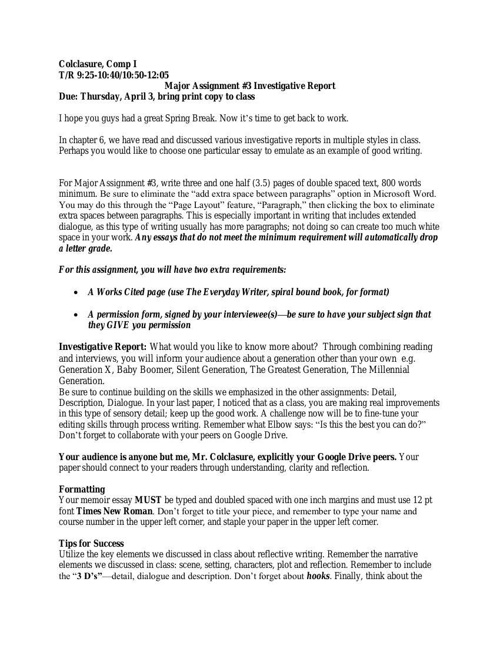 Colclasure, Comp I
T/R 9:25-10:40/10:50-12:05
Major Assignment #3 Investigative Report
Due: Thursday, April 3, bring print copy to class

I hope you guys had a great Spring Break. Now it's time to get back to work.

In chapter 6, we have read and discussed various investigative reports in multiple styles in class. Perhaps you would like to choose one particular essay to emulate as an example of good writing.

For Major Assignment #3, write three and one half (3.5) pages of double spaced text, 800 words minimum. Be sure to eliminate the "add extra space between paragraphs" option in Microsoft Word. You may do this through the "Page Layout" feature, "Paragraph," then clicking the box to eliminate extra spaces between paragraphs. This is especially important in writing that includes extended dialogue, as this type of writing usually has more paragraphs; not doing so can create too much white space in your work. Any essays that do not meet the minimum requirement will automatically drop a letter grade.

For this assignment, you will have two extra requirements:

• A Works Cited page (use The Everyday Writer, spiral bound book, for format)

• A permission form, signed by your interviewee(s)—be sure to have your subject sign that they GIVE you permission

Investigative Report: What would you like to know more about? Through combining reading and interviews, you will inform your audience about a generation other than your own e.g. Generation X, Baby Boomer, Silent Generation, The Greatest Generation, The Millennial Generation.
Be sure to continue building on the skills we emphasized in the other assignments: Detail, Description, Dialogue. In your last paper, I noticed that as a class, you are making real improvements in this type of sensory detail; keep up the good work. A challenge now will be to fine-tune your editing skills through process writing. Remember what Elbow says: "Is this the best you can do?" Don't forget to collaborate with your peers on Google Drive.

Your audience is anyone but me, Mr. Colclasure, explicitly your Google Drive peers. Your paper should connect to your readers through understanding, clarity and reflection.

Formatting
Your memoir essay MUST be typed and doubled spaced with one inch margins and must use 12 pt font Times New Roman. Don't forget to title your piece, and remember to type your name and course number in the upper left corner, and staple your paper in the upper left corner.

Tips for Success
Utilize the key elements we discussed in class about reflective writing. Remember the narrative elements we discussed in class: scene, setting, characters, plot and reflection. Remember to include the "3 D's"—detail, dialogue and description. Don't forget about hooks. Finally, think about the